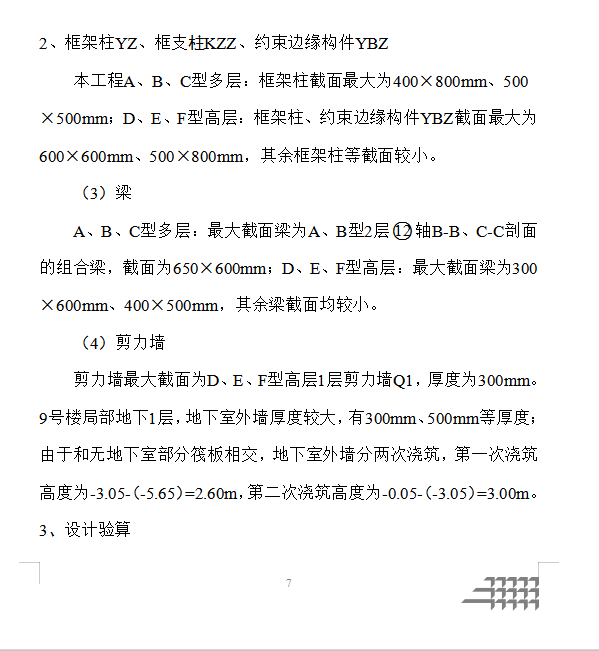 2、框架柱YZ、框支柱KZZ、约束边缘构件YBZ

本工程A、B、C型多层：框架柱截面最大为400×800mm、500×500mm；D、E、F型高层：框架柱、约束边缘构件YBZ截面最大为600×600mm、500×800mm，其余框架柱等截面较小。

（3）梁

A、B、C型多层：最大截面梁为A、B型2层⑫轴B-B、C-C剖面的组合梁，截面为650×600mm；D、E、F型高层：最大截面梁为300×600mm、400×500mm，其余梁截面均较小。

（4）剪力墙

剪力墙最大截面为D、E、F型高层1层剪力墙Q1，厚度为300mm。9号楼局部地下1层，地下室外墙厚度较大，有300mm、500mm等厚度；由于和无地下室部分筏板相交，地下室外墙分两次浇筑，第一次浇筑高度为-3.05-（-5.65）=2.60m，第二次浇筑高度为-0.05-（-3.05）=3.00m。

3、设计验算

7